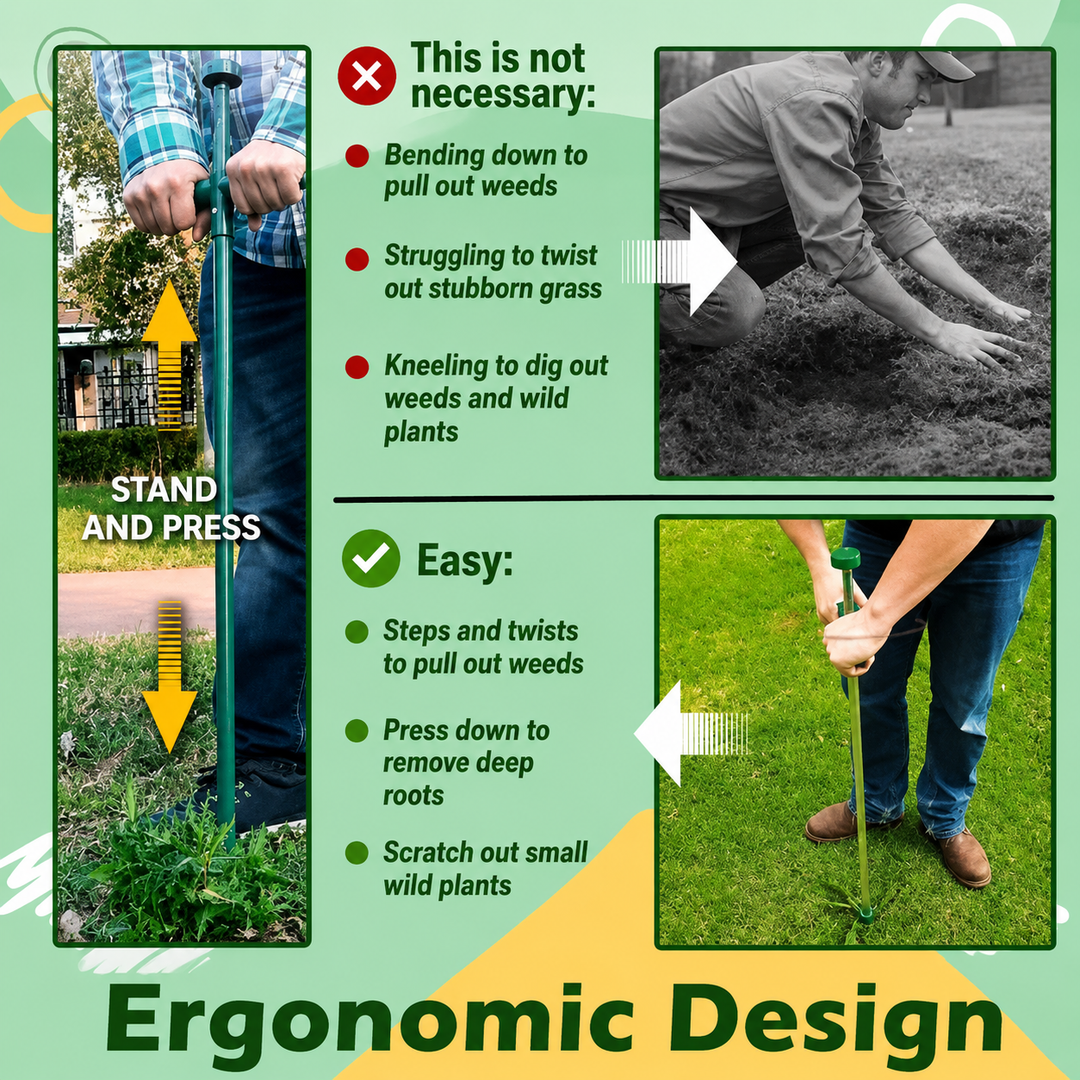 STAND AND PRESS

This is not necessary:

• Bending down to pull out weeds

• Struggling to twist out stubborn grass

• Kneeling to dig out weeds and wild plants

Easy:

• Steps and twists to pull out weeds

• Press down to remove deep roots

• Scratch out small wild plants

Ergonomic Design